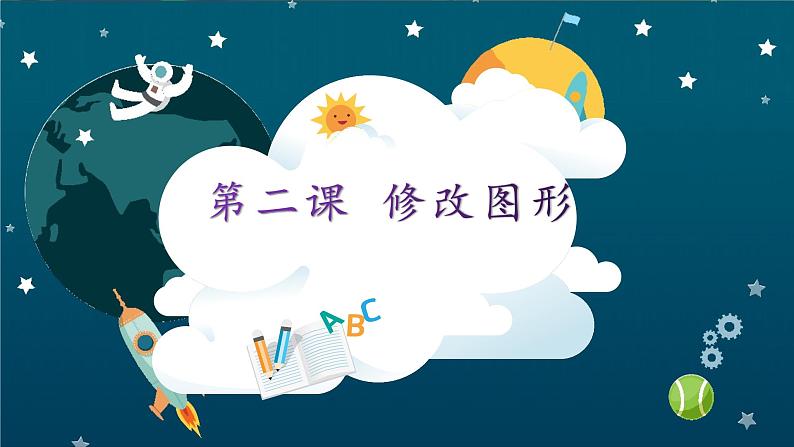 第二课 修改图形

ABC